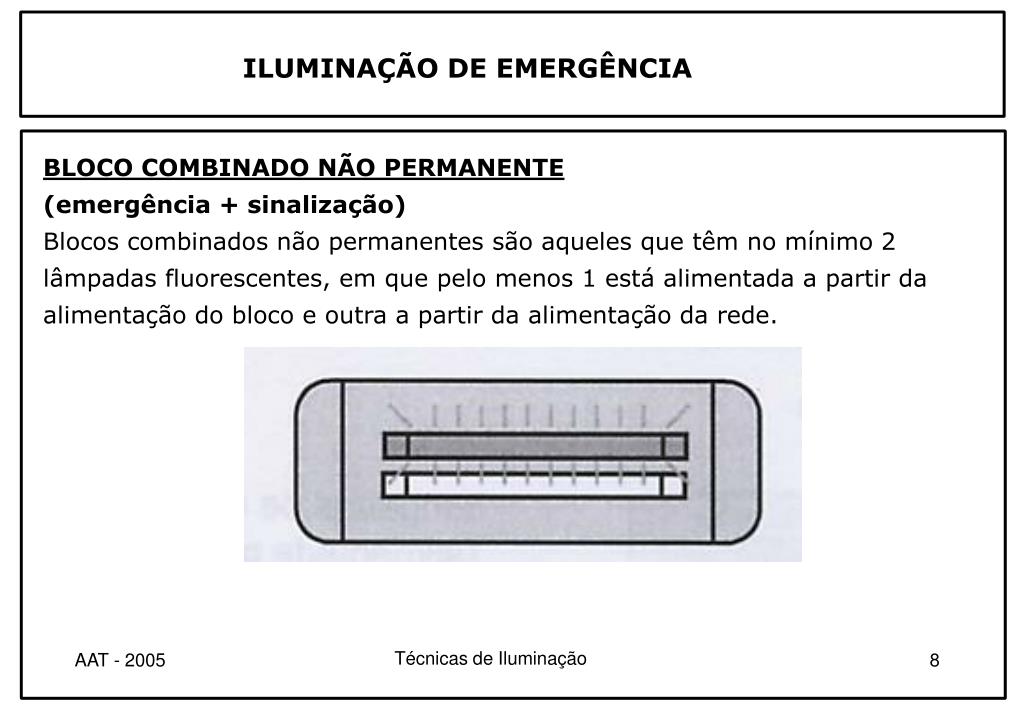 ILUMINAÇÃO DE EMERGÊNCIA

BLOCO COMBINADO NÃO PERMANENTE
(emergência + sinalização)
Blocos combinados não permanentes são aqueles que têm no mínimo 2 lâmpadas fluorescentes, em que pelo menos 1 está alimentada a partir da alimentação do bloco e outra a partir da alimentação da rede.

AAT - 2005

Técnicas de Iluminação

8